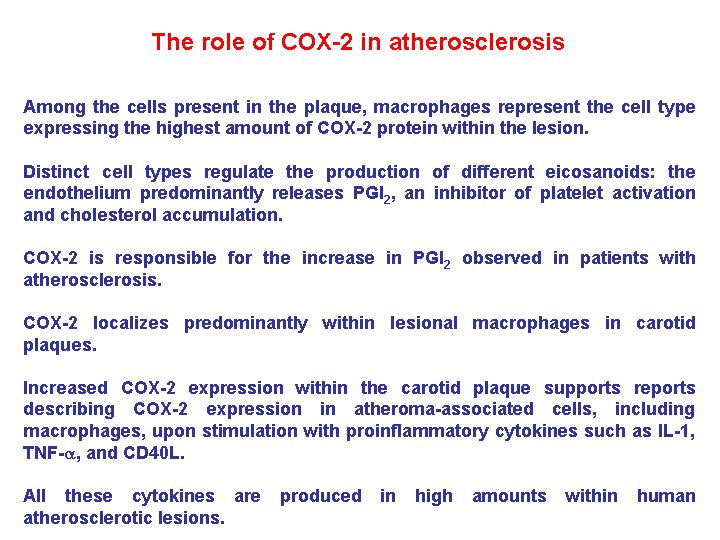 The role of COX-2 in atherosclerosis

Among the cells present in the plaque, macrophages represent the cell type expressing the highest amount of COX-2 protein within the lesion.

Distinct cell types regulate the production of different eicosanoids: the endothelium predominantly releases $PGI_2$, an inhibitor of platelet activation and cholesterol accumulation.

COX-2 is responsible for the increase in $PGI_2$ observed in patients with atherosclerosis.

COX-2 localizes predominantly within lesional macrophages in carotid plaques.

Increased COX-2 expression within the carotid plaque supports reports describing COX-2 expression in atheroma-associated cells, including macrophages, upon stimulation with proinflammatory cytokines such as IL-1, TNF-$\alpha$, and CD40L.

All these cytokines are produced in high amounts within human atherosclerotic lesions.